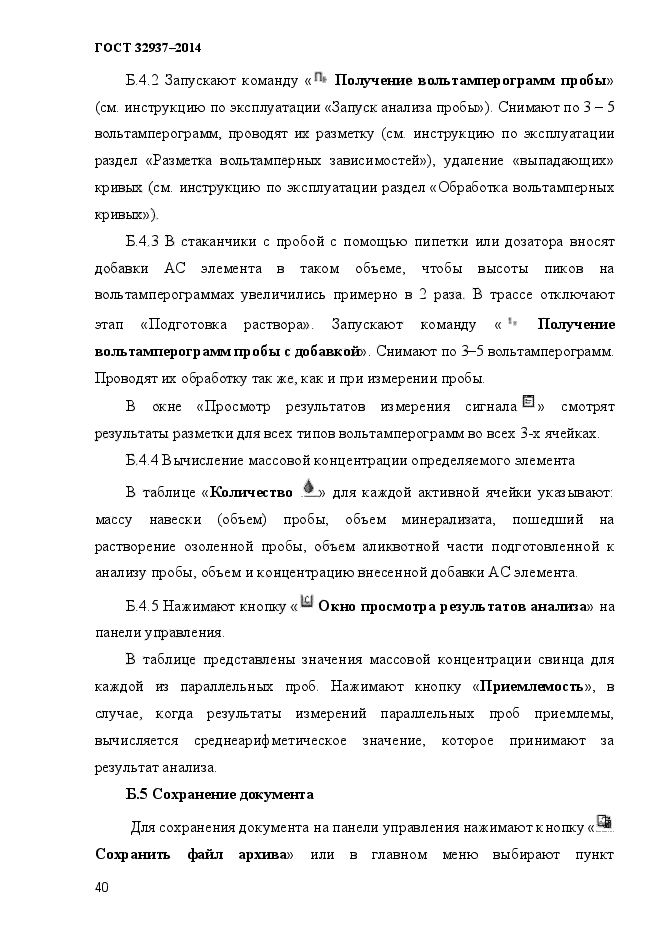 ГОСТ 32937–2014

Б.4.2 Запускают команду « Получение вольтамперограмм пробы» (см. инструкцию по эксплуатации «Запуск анализа пробы»). Снимают по 3 – 5 вольтамперограмм, проводят их разметку (см. инструкцию по эксплуатации раздел «Разметка вольтамперных зависимостей»), удаление «выпадающих» кривых (см. инструкцию по эксплуатации раздел «Обработка вольтамперных кривых»).

Б.4.3 В стаканчики с пробой с помощью пипетки или дозатора вносят добавки АС элемента в таком объеме, чтобы высоты пиков на вольтамперограммах увеличились примерно в 2 раза. В трассе отключают этап «Подготовка раствора». Запускают команду « Получение вольтамперограмм пробы с добавкой». Снимают по 3–5 вольтамперограмм. Проводят их обработку так же, как и при измерении пробы.

В окне «Просмотр результатов измерения сигнала » смотрят результаты разметки для всех типов вольтамперограмм во всех 3-х ячейках.

Б.4.4 Вычисление массовой концентрации определяемого элемента

В таблице «Количество » для каждой активной ячейки указывают: массу навески (объем) пробы, объем минерализата, пошедший на растворение озоленной пробы, объем аликвотной части подготовленной к анализу пробы, объем и концентрацию внесенной добавки АС элемента.

Б.4.5 Нажимают кнопку « Окно просмотра результатов анализа» на панели управления.

В таблице представлены значения массовой концентрации свинца для каждой из параллельных проб. Нажимают кнопку «Приемлемость», в случае, когда результаты измерений параллельных проб приемлемы, вычисляется среднеарифметическое значение, которое принимают за результат анализа.

Б.5 Сохранение документа

Для сохранения документа на панели управления нажимают кнопку « Сохранить файл архива» или в главном меню выбирают пункт

40